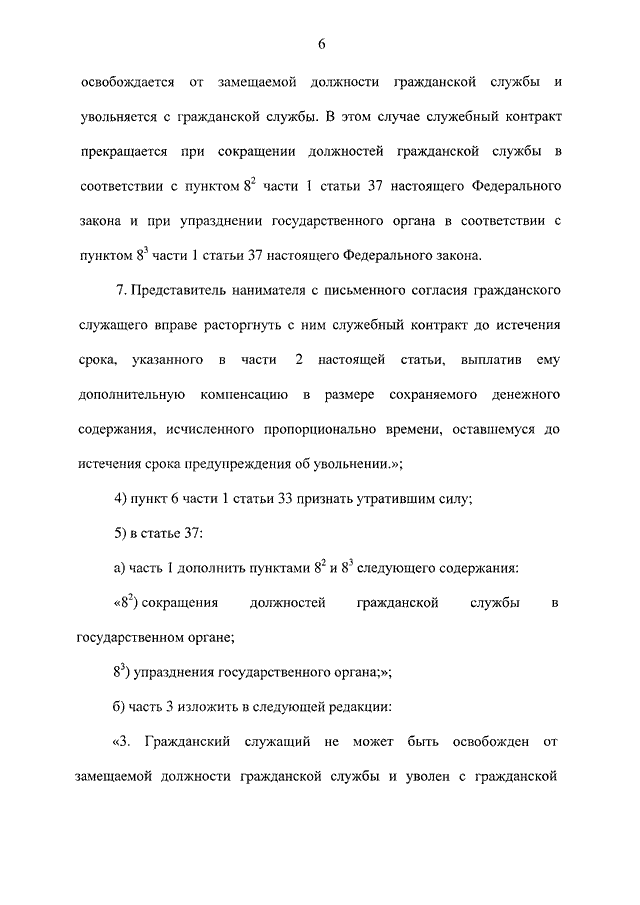 6

освобождается от замещаемой должности гражданской службы и увольняется с гражданской службы. В этом случае служебный контракт прекращается при сокращении должностей гражданской службы в соответствии с пунктом $8^2$ части 1 статьи 37 настоящего Федерального закона и при упразднении государственного органа в соответствии с пунктом $8^3$ части 1 статьи 37 настоящего Федерального закона.

7. Представитель нанимателя с письменного согласия гражданского служащего вправе расторгнуть с ним служебный контракт до истечения срока, указанного в части 2 настоящей статьи, выплатив ему дополнительную компенсацию в размере сохраняемого денежного содержания, исчисленного пропорционально времени, оставшемуся до истечения срока предупреждения об увольнении.»;

4) пункт 6 части 1 статьи 33 признать утратившим силу;

5) в статье 37:

а) часть 1 дополнить пунктами $8^2$ и $8^3$ следующего содержания:

«$8^2$) сокращения должностей гражданской службы в государственном органе;

$8^3$) упразднения государственного органа;»;

б) часть 3 изложить в следующей редакции:

«3. Гражданский служащий не может быть освобожден от замещаемой должности гражданской службы и уволен с гражданской